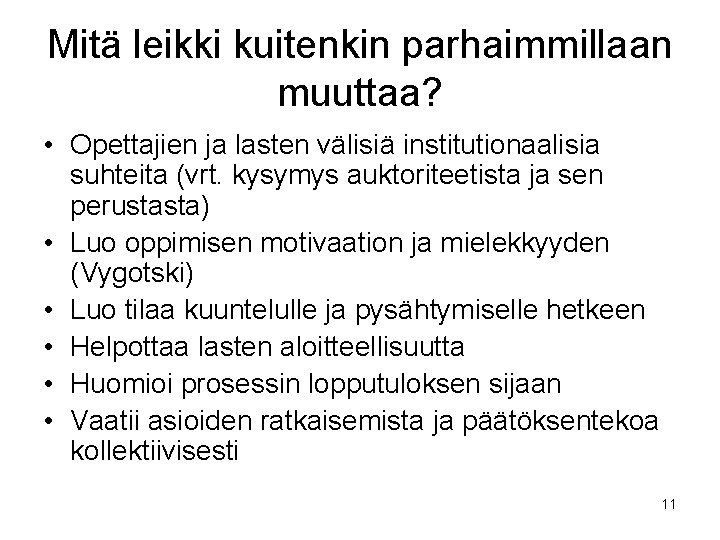 Mitä leikki kuitenkin parhaimmillaan muuttaa?

• Opettajien ja lasten välisiä institutionaalisia suhteita (vrt. kysymys auktoriteetista ja sen perustasta)
• Luo oppimisen motivaation ja mielekkyyden (Vygotski)
• Luo tilaa kuuntelulle ja pysähtymiselle hetkeen
• Helpottaa lasten aloitteellisuutta
• Huomioi prosessin lopputuloksen sijaan
• Vaatii asioiden ratkaisemista ja päätöksentekoa kollektiivisesti

11